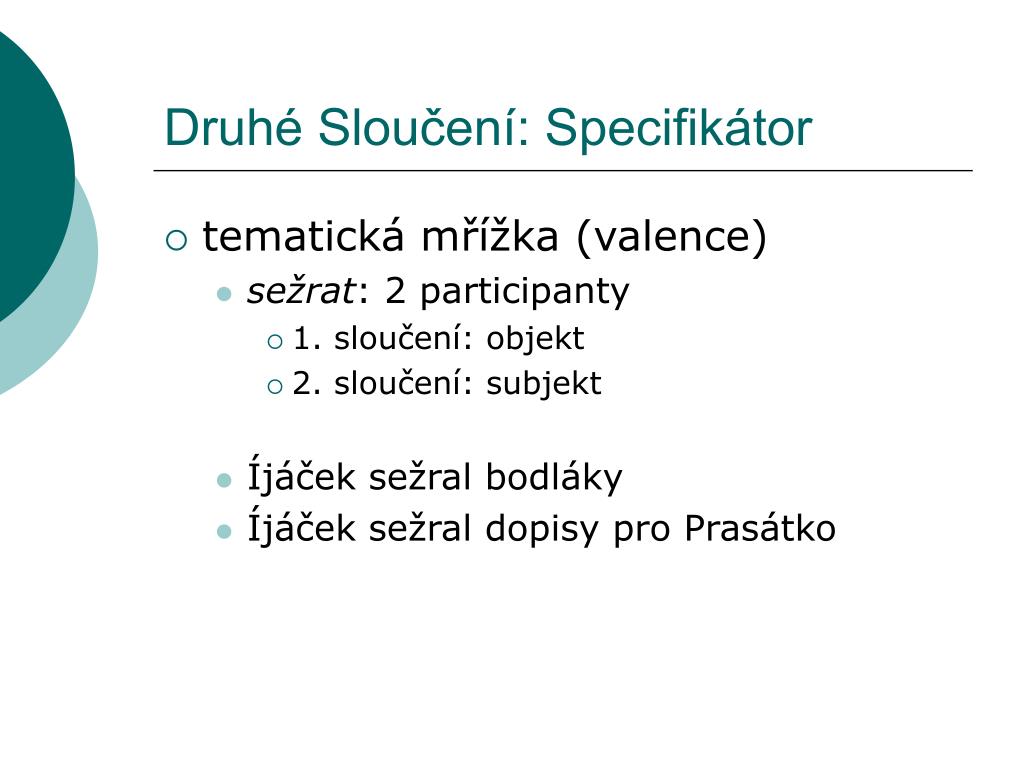 Druhé Sloučení: Specifikátor

tematická mřížka (valence)

sežrat: 2 participanty

1. sloučení: objekt

2. sloučení: subjekt

Íjáček sežral bodláky

Íjáček sežral dopisy pro Prasátko